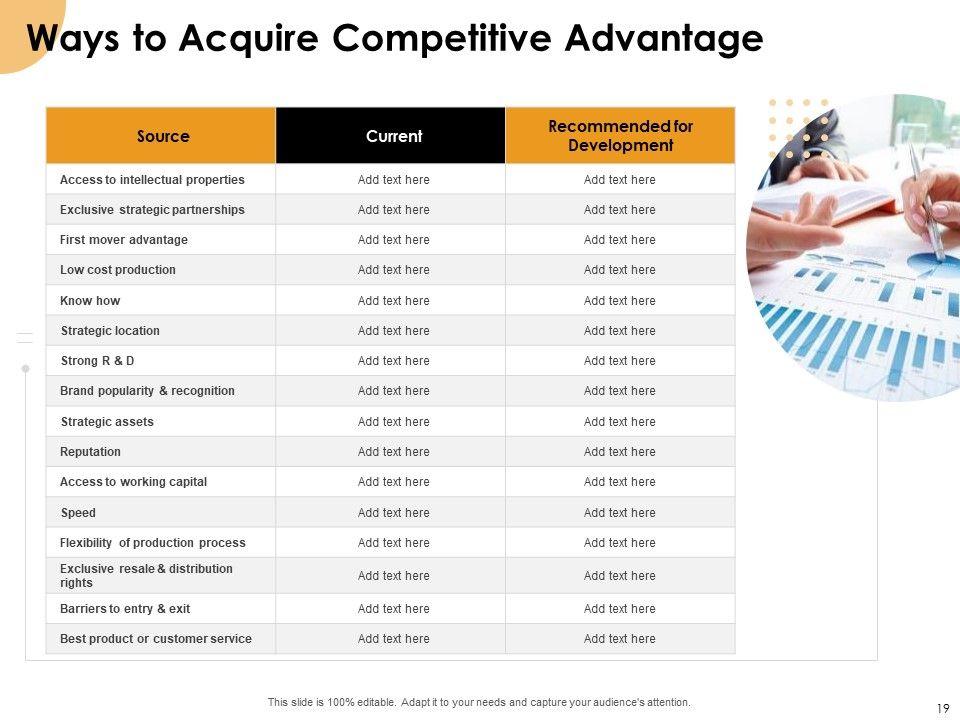 Ways to Acquire Competitive Advantage

| Source | Current | Recommended for Development |
|---|---|---|
| Access to intellectual properties | Add text here | Add text here |
| Exclusive strategic partnerships | Add text here | Add text here |
| First mover advantage | Add text here | Add text here |
| Low cost production | Add text here | Add text here |
| Know how | Add text here | Add text here |
| Strategic location | Add text here | Add text here |
| Strong R & D | Add text here | Add text here |
| Brand popularity & recognition | Add text here | Add text here |
| Strategic assets | Add text here | Add text here |
| Reputation | Add text here | Add text here |
| Access to working capital | Add text here | Add text here |
| Speed | Add text here | Add text here |
| Flexibility of production process | Add text here | Add text here |
| Exclusive resale & distribution rights | Add text here | Add text here |
| Barriers to entry & exit | Add text here | Add text here |
| Best product or customer service | Add text here | Add text here |

This slide is 100% editable. Adapt it to your needs and capture your audience's attention.

19